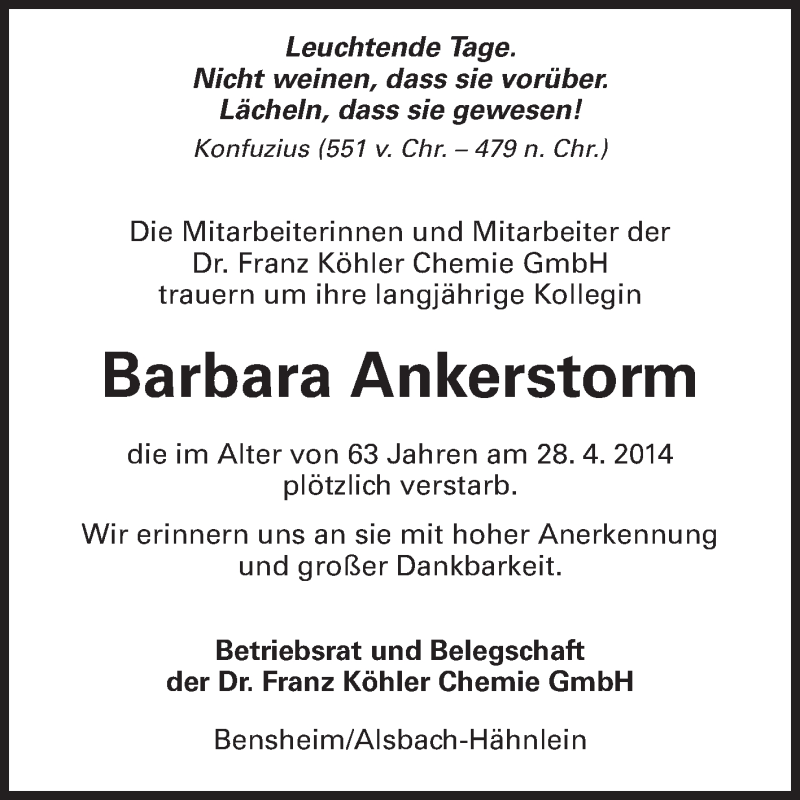 Leuchtende Tage.
Nicht weinen, dass sie vorüber.
Lächeln, dass sie gewesen!

Konfuzius (551 v. Chr. – 479 n. Chr.)

Die Mitarbeiterinnen und Mitarbeiter der Dr. Franz Köhler Chemie GmbH trauern um ihre langjährige Kollegin

Barbara Ankerstorm

die im Alter von 63 Jahren am 28. 4. 2014 plötzlich verstarb.

Wir erinnern uns an sie mit hoher Anerkennung und großer Dankbarkeit.

Betriebsrat und Belegschaft
der Dr. Franz Köhler Chemie GmbH

Bensheim/Alsbach-Hähnlein